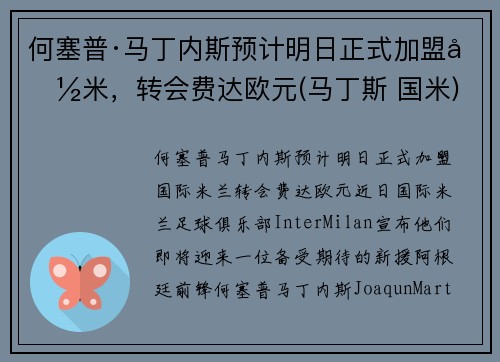 何塞普·马丁内斯预计明日正式加盟å½米，转会费达欧元(马丁斯 国米)

何塞普马丁内斯预计明日正式加盟国际米兰转会费达欧元近日国际米兰足球俱乐部InterMilan宣布他们即将迎来一位备受期待的新援阿根廷前锋何塞普马丁内斯JoaqunMart